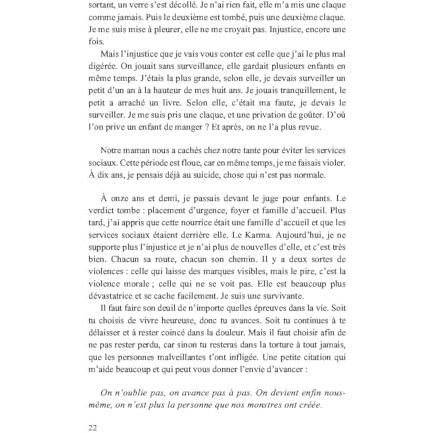 sortant, un verre s'est décollé. Je n'ai rien fait, elle m'a mis une claque comme jamais. Puis le deuxième est tombé, puis une deuxième claque. Je me suis mise à pleurer, elle ne me croyait pas. Injustice, encore une fois.

Mais l'injustice que je vais vous conter est celle que j'ai le plus mal digérée. On jouait sans surveillance, elle gardait plusieurs enfants en même temps. J'étais la plus grande, selon elle, je devais surveiller un petit d'un an à la hauteur de mes huit ans. Je jouais tranquillement, le petit a arraché un livre. Selon elle, c'était ma faute, je devais le surveiller. Je me suis pris une claque, et une privation de goûter. D'où l'on prive un enfant de manger ? Et après, on ne l'a plus revue.

Notre maman nous a cachés chez notre tante pour éviter les services sociaux. Cette période est floue, car en même temps, je me faisais violer. À dix ans, je pensais déjà au suicide, chose qui n'est pas normale.

À onze ans et demi, je passais devant le juge pour enfants. Le verdict tombe : placement d'urgence, foyer et famille d'accueil. Plus tard, j'ai appris que cette nourrice était une famille d'accueil et que les services sociaux étaient derrière elle. Le Karma. Aujourd'hui, je ne supporte plus l'injustice et je n'ai plus de nouvelles d'elle, et c'est très bien. Chacun sa route, chacun son chemin. Il y a deux sortes de violences : celle qui laisse des marques visibles, mais le pire, c'est la violence morale ; celle qui ne se voit pas. Elle est beaucoup plus dévastatrice et se cache facilement. Je suis une survivante.

Il faut faire son deuil de n'importe quelles épreuves dans la vie. Soit tu choisis de vivre heureuse, donc tu avances. Soit tu continues à te délaisser et à rester coincé dans la douleur. Mais il faut choisir afin de ne pas rester perdu, car sinon tu resteras dans la torture à tout jamais, que les personnes malveillantes t'ont infligée. Une petite citation qui m'aide beaucoup et qui peut vous donner l'envie d'avancer :

On n'oublie pas, on avance pas à pas. On devient enfin nous-même, on n'est plus la personne que nos monstres ont créée.

22